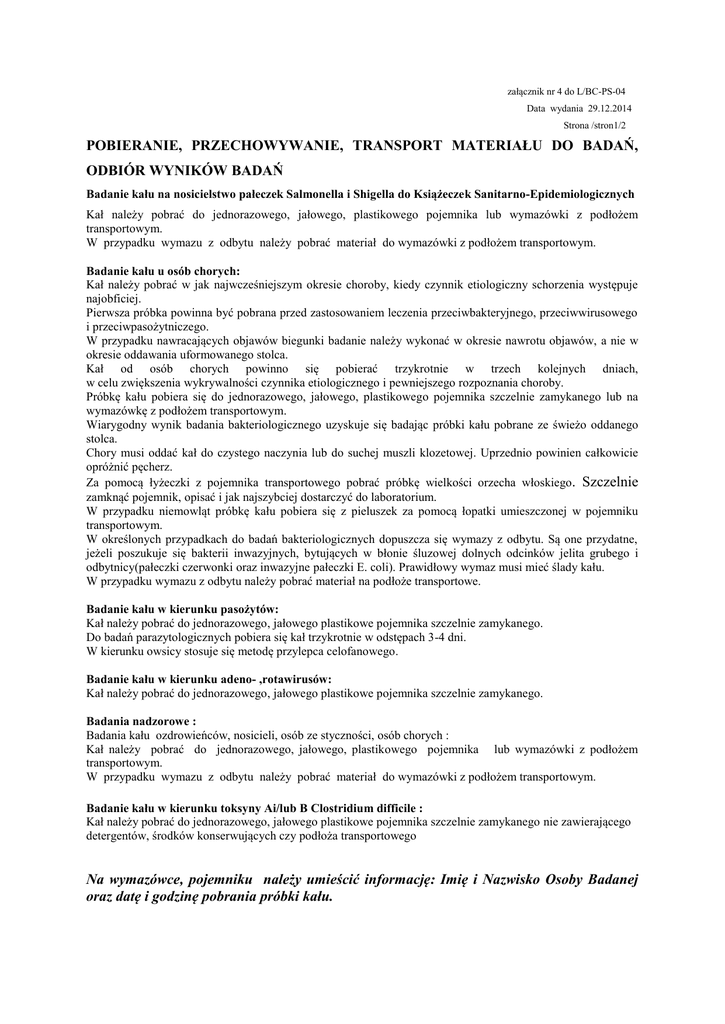 załącznik nr 4 do L/BC-PS-04
Data wydania 29.12.2014
Strona /stron1/2

POBIERANIE, PRZECHOWYWANIE, TRANSPORT MATERIAŁU DO BADAŃ, ODBIÓR WYNIKÓW BADAŃ

Badanie kału na nosicielstwo pałeczek Salmonella i Shigella do Książeczek Sanitarno-Epidemiologicznych

Kał należy pobrać do jednorazowego, jałowego, plastikowego pojemnika lub wymazówki z podłożem transportowym.
W przypadku wymazu z odbytu należy pobrać materiał do wymazówki z podłożem transportowym.

Badanie kału u osób chorych:
Kał należy pobrać w jak najwcześniejszym okresie choroby, kiedy czynnik etiologiczny schorzenia występuje najobficiej.
Pierwsza próbka powinna być pobrana przed zastosowaniem leczenia przeciwbakteryjnego, przeciwwirusowego i przeciwpasożytniczego.
W przypadku nawracających objawów biegunki badanie należy wykonać w okresie nawrotu objawów, a nie w okresie oddawania uformowanego stolca.
Kał od osób chorych powinno się pobierać trzykrotnie w trzech kolejnych dniach, w celu zwiększenia wykrywalności czynnika etiologicznego i pewniejszego rozpoznania choroby.
Próbkę kału pobiera się do jednorazowego, jałowego, plastikowego pojemnika szczelnie zamykanego lub na wymazówkę z podłożem transportowym.
Wiarygodny wynik badania bakteriologicznego uzyskuje się badając próbki kału pobrane ze świeżo oddanego stolca.
Chory musi oddać kał do czystego naczynia lub do suchej muszli klozetowej. Uprzednio powinien całkowicie opróżnić pęcherz.
Za pomocą łyżeczki z pojemnika transportowego pobrać próbkę wielkości orzecha włoskiego. Szczelnie zamknąć pojemnik, opisać i jak najszybciej dostarczyć do laboratorium.
W przypadku niemowląt próbkę kału pobiera się z pieluszek za pomocą łopatki umieszczonej w pojemniku transportowym.
W określonych przypadkach do badań bakteriologicznych dopuszcza się wymazy z odbytu. Są one przydatne, jeżeli poszukuje się bakterii inwazyjnych, bytujących w błonie śluzowej dolnych odcinków jelita grubego i odbytnicy(pałeczki czerwonki oraz inwazyjne pałeczki E. coli). Prawidłowy wymaz musi mieć ślady kału.
W przypadku wymazu z odbytu należy pobrać materiał na podłoże transportowe.

Badanie kału w kierunku pasożytów:
Kał należy pobrać do jednorazowego, jałowego plastikowe pojemnika szczelnie zamykanego.
Do badań parazytologicznych pobiera się kał trzykrotnie w odstępach 3-4 dni.
W kierunku owsicy stosuje się metodę przylepca celofanowego.

Badanie kału w kierunku adeno- ,rotawirusów:
Kał należy pobrać do jednorazowego, jałowego plastikowe pojemnika szczelnie zamykanego.

Badania nadzorowe :
Badania kału ozdrowieńców, nosicieli, osób ze styczności, osób chorych :
Kał należy pobrać do jednorazowego, jałowego, plastikowego pojemnika lub wymazówki z podłożem transportowym.
W przypadku wymazu z odbytu należy pobrać materiał do wymazówki z podłożem transportowym.

Badanie kału w kierunku toksyny Ai/lub B Clostridium difficile :
Kał należy pobrać do jednorazowego, jałowego plastikowe pojemnika szczelnie zamykanego nie zawierającego detergentów, środków konserwujących czy podłoża transportowego

Na wymazówce, pojemniku należy umieścić informację: Imię i Nazwisko Osoby Badanej oraz datę i godzinę pobrania próbki kału.